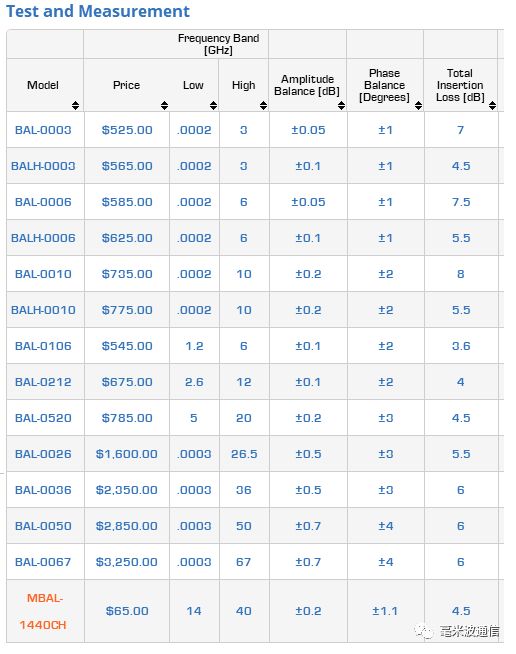 Test and Measurement

| Model | Price | Frequency Band [GHz] Low | Frequency Band [GHz] High | Amplitude Balance [dB] | Phase Balance [Degrees] | Total Insertion Loss [dB] |
|---|---|---|---|---|---|---|
| BAL-0003 | $525.00 | .0002 | 3 | ±0.05 | ±1 | 7 |
| BALH-0003 | $565.00 | .0002 | 3 | ±0.1 | ±1 | 4.5 |
| BAL-0006 | $585.00 | .0002 | 6 | ±0.05 | ±1 | 7.5 |
| BALH-0006 | $625.00 | .0002 | 6 | ±0.1 | ±1 | 5.5 |
| BAL-0010 | $735.00 | .0002 | 10 | ±0.2 | ±2 | 8 |
| BALH-0010 | $775.00 | .0002 | 10 | ±0.2 | ±2 | 5.5 |
| BAL-0106 | $545.00 | 1.2 | 6 | ±0.1 | ±2 | 3.6 |
| BAL-0212 | $675.00 | 2.6 | 12 | ±0.1 | ±2 | 4 |
| BAL-0520 | $785.00 | 5 | 20 | ±0.2 | ±3 | 4.5 |
| BAL-0026 | $1,600.00 | .0003 | 26.5 | ±0.5 | ±3 | 5.5 |
| BAL-0036 | $2,350.00 | .0003 | 36 | ±0.5 | ±3 | 6 |
| BAL-0050 | $2,850.00 | .0003 | 50 | ±0.7 | ±4 | 6 |
| BAL-0067 | $3,250.00 | .0003 | 67 | ±0.7 | ±4 | 6 |
| MBAL-1440CH | $65.00 | 14 | 40 | ±0.2 | ±1.1 | 4.5 |

毫米波通信